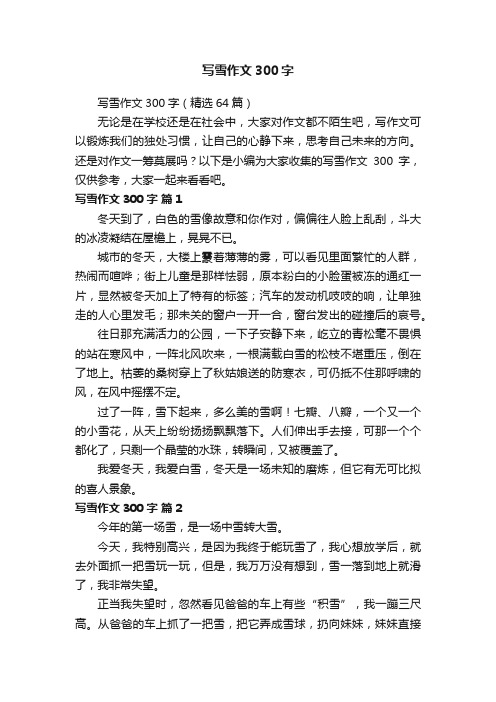 写雪作文300字

写雪作文300字（精选64篇）

无论是在学校还是在社会中，大家对作文都不陌生吧，写作文可以锻炼我们的独处习惯，让自己的心静下来，思考自己未来的方向。还是对作文一筹莫展吗？以下是小编为大家收集的写雪作文 300 字，仅供参考，大家一起来看看吧。

写雪作文300字 篇1

冬天到了，白色的雪像故意和你作对，偏偏往人脸上乱刮，斗大的冰凌凝结在屋檐上，晃晃不已。

城市的冬天，大楼上罩着薄薄的雾，可以看见里面繁忙的人群，热闹而喧哗；街上儿童是那样怯弱，原本粉白的小脸蛋被冻的通红一片，显然被冬天加上了特有的标签；汽车的发动机吱吱的响，让单独走的人心里发毛；那未关的窗户一开一合，窗台发出的碰撞后的哀号。

往日那充满活力的公园，一下子安静下来，屹立的青松毫不畏惧的站在寒风中，一阵北风吹来，一根满载白雪的松枝不堪重压，倒在了地上。枯萎的桑树穿上了秋姑娘送的防寒衣，可仍抵不住那呼啸的风，在风中摇摆不定。

过了一阵，雪下起来，多么美的雪啊！七瓣、八瓣，一个又一个的小雪花，从天上纷纷扬扬飘飘落下。人们伸出手去接，可那一个个都化了，只剩一个晶莹的水珠，转瞬间，又被覆盖了。

我爱冬天，我爱白雪，冬天是一场未知的磨炼，但它有无可比拟的喜人景象。

写雪作文300字 篇2

今年的第一场雪，是一场中雪转大雪。

今天，我特别高兴，是因为我终于能玩雪了，我心想放学后，就去外面抓一把雪玩一玩，但是，我万万没有想到，雪一落到地上就滑了，我非常失望。

正当我失望时，忽然看见爸爸的车上有些“积雪”，我一蹦三尺高。从爸爸的车上抓了一把雪，把它弄成雪球，扔向妹妹，妹妹直接